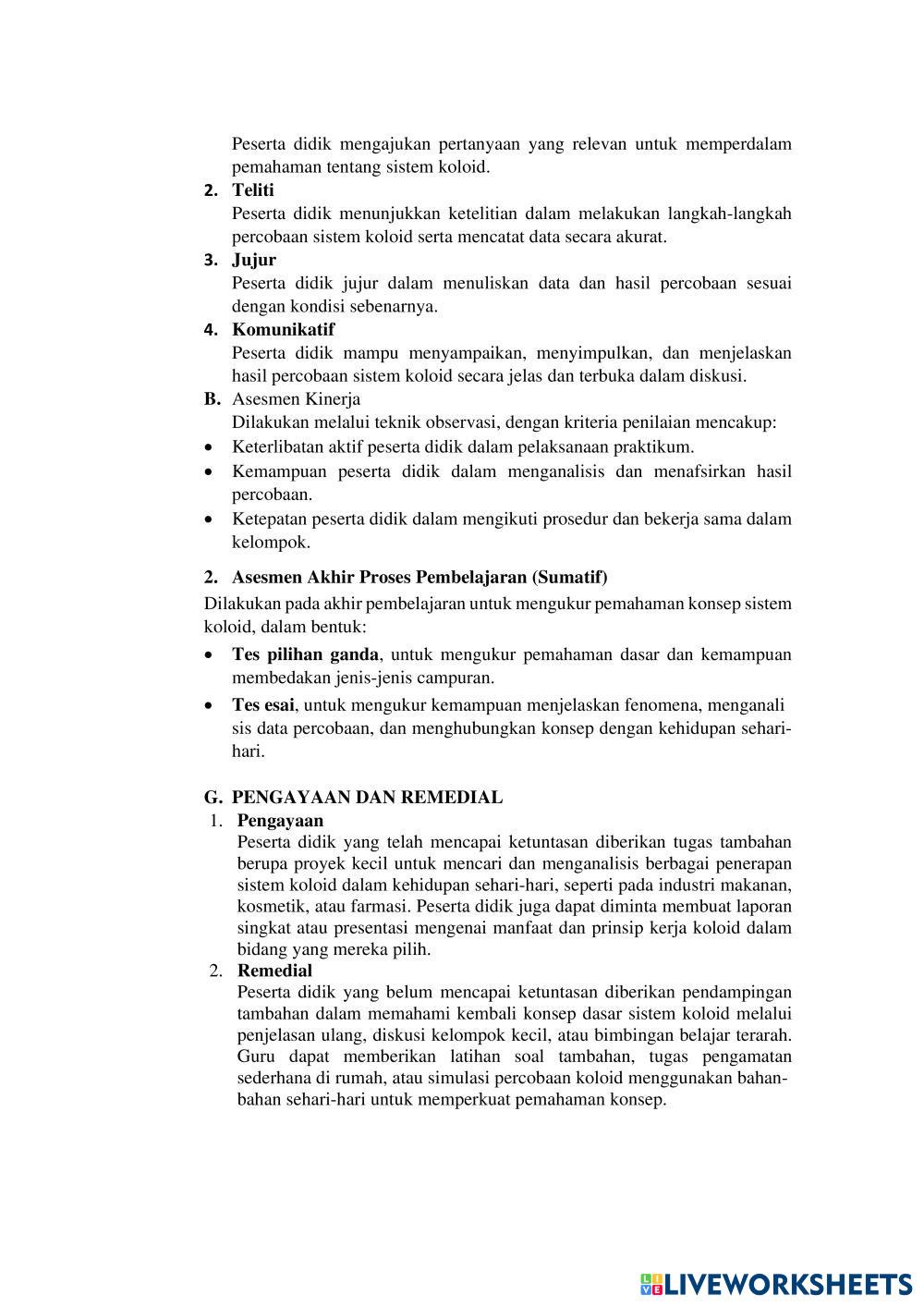 Peserta didik mengajukan pertanyaan yang relevan untuk memperdalam pemahaman tentang sistem koloid.

2. Teliti
Peserta didik menunjukkan ketelitian dalam melakukan langkah-langkah percobaan sistem koloid serta mencatat data secara akurat.

3. Jujur
Peserta didik jujur dalam menuliskan data dan hasil percobaan sesuai dengan kondisi sebenarnya.

4. Komunikatif
Peserta didik mampu menyampaikan, menyimpulkan, dan menjelaskan hasil percobaan sistem koloid secara jelas dan terbuka dalam diskusi.

B. Asesmen Kinerja
Dilakukan melalui teknik observasi, dengan kriteria penilaian mencakup:
• Keterlibatan aktif peserta didik dalam pelaksanaan praktikum.
• Kemampuan peserta didik dalam menganalisis dan menafsirkan hasil percobaan.
• Ketepatan peserta didik dalam mengikuti prosedur dan bekerja sama dalam kelompok.

2. Asesmen Akhir Proses Pembelajaran (Sumatif)
Dilakukan pada akhir pembelajaran untuk mengukur pemahaman konsep sistem koloid, dalam bentuk:
• Tes pilihan ganda, untuk mengukur pemahaman dasar dan kemampuan membedakan jenis-jenis campuran.
• Tes esai, untuk mengukur kemampuan menjelaskan fenomena, menganali sis data percobaan, dan menghubungkan konsep dengan kehidupan sehari-hari.

G. PENGAYAAN DAN REMEDIAL
1. Pengayaan
Peserta didik yang telah mencapai ketuntasan diberikan tugas tambahan berupa proyek kecil untuk mencari dan menganalisis berbagai penerapan sistem koloid dalam kehidupan sehari-hari, seperti pada industri makanan, kosmetik, atau farmasi. Peserta didik juga dapat diminta membuat laporan singkat atau presentasi mengenai manfaat dan prinsip kerja koloid dalam bidang yang mereka pilih.
2. Remedial
Peserta didik yang belum mencapai ketuntasan diberikan pendampingan tambahan dalam memahami kembali konsep dasar sistem koloid melalui penjelasan ulang, diskusi kelompok kecil, atau bimbingan belajar terarah. Guru dapat memberikan latihan soal tambahan, tugas pengamatan sederhana di rumah, atau simulasi percobaan koloid menggunakan bahan-bahan sehari-hari untuk memperkuat pemahaman konsep.

LIVEWORKSHEETS